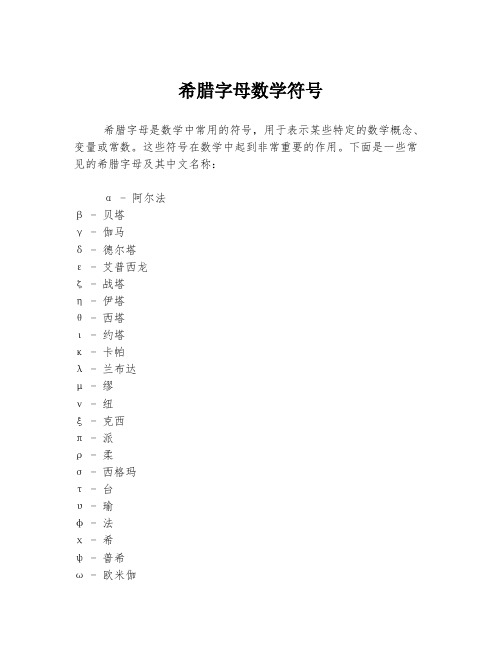 希腊字母数学符号

希腊字母是数学中常用的符号，用于表示某些特定的数学概念、变量或常数。这些符号在数学中起到非常重要的作用。下面是一些常见的希腊字母及其中文名称：

α - 阿尔法
β - 贝塔
γ - 伽马
δ - 德尔塔
ε - 艾普西龙
ζ - 战塔
η - 伊塔
θ - 西塔
ι - 约塔
κ - 卡帕
λ - 兰布达
μ - 缪
ν - 纽
ξ - 克西
π - 派
ρ - 柔
σ - 西格玛
τ - 台
υ - 瑜
φ - 法
χ - 希
ψ - 普希
ω - 欧米伽